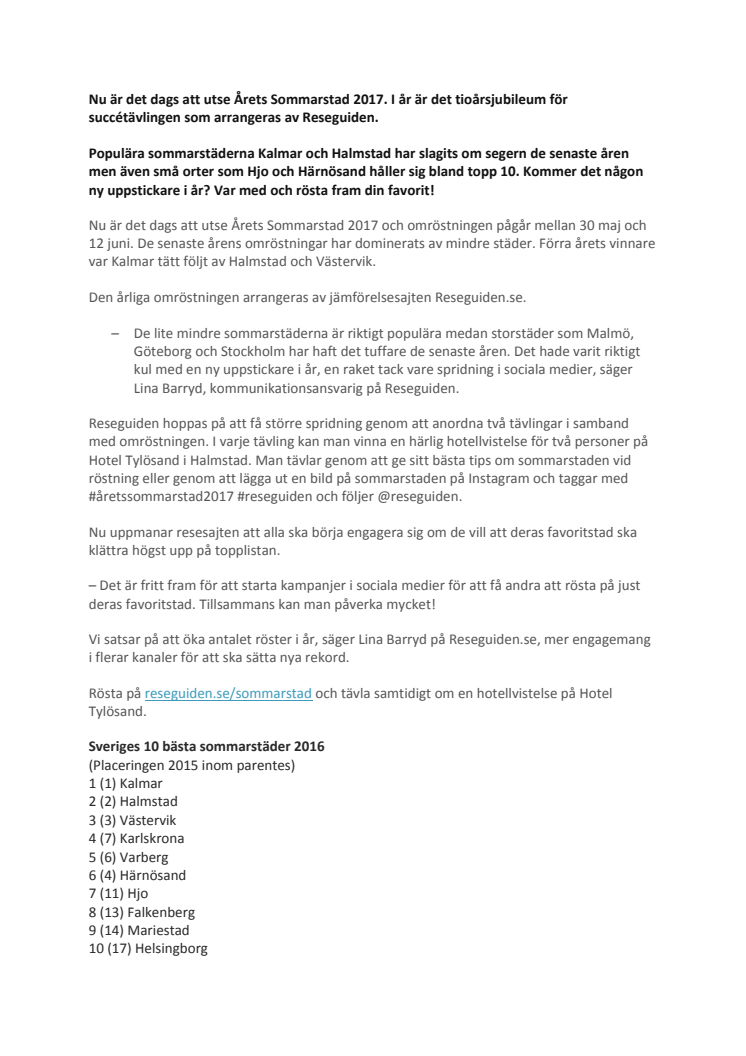 Nu är det dags att utse Årets Sommarstad 2017. I år är det tioårsjubileum för succétävlingen som arrangeras av Reseguiden.

Populära sommarstäderna Kalmar och Halmstad har slagits om segern de senaste åren men även små orter som Hjo och Härnösand håller sig bland topp 10. Kommer det någon ny uppstickare i år? Var med och rösta fram din favorit!

Nu är det dags att utse Årets Sommarstad 2017 och omröstningen pågår mellan 30 maj och 12 juni. De senaste årens omröstningar har dominerats av mindre städer. Förra årets vinnare var Kalmar tätt följt av Halmstad och Västervik.

Den årliga omröstningen arrangeras av jämförelsesajten Reseguiden.se.

– De lite mindre sommarstäderna är riktigt populära medan storstäder som Malmö, Göteborg och Stockholm har haft det tuffare de senaste åren. Det hade varit riktigt kul med en ny uppstickare i år, en raket tack vare spridning i sociala medier, säger Lina Barryd, kommunikationsansvarig på Reseguiden.

Reseguiden hoppas på att få större spridning genom att anordna två tävlingar i samband med omröstningen. I varje tävling kan man vinna en härlig hotellvistelse för två personer på Hotel Tylösand i Halmstad. Man tävlar genom att ge sitt bästa tips om sommarstaden vid röstning eller genom att lägga ut en bild på sommarstaden på Instagram och taggar med #åretssommarstad2017 #reseguiden och följer @reseguiden.

Nu uppmanar resesajten att alla ska börja engagera sig om de vill att deras favoritstad ska klättra högst upp på topplistan.

– Det är fritt fram för att starta kampanjer i sociala medier för att få andra att rösta på just deras favoritstad. Tillsammans kan man påverka mycket!

Vi satsar på att öka antalet röster i år, säger Lina Barryd på Reseguiden.se, mer engagemang i flerar kanaler för att ska sätta nya rekord.

Rösta på reseguiden.se/sommarstad och tävla samtidigt om en hotellvistelse på Hotel Tylösand.

Sveriges 10 bästa sommarstäder 2016
(Placeringen 2015 inom parentes)
1 (1) Kalmar
2 (2) Halmstad
3 (3) Västervik
4 (7) Karlskrona
5 (6) Varberg
6 (4) Härnösand
7 (11) Hjo
8 (13) Falkenberg
9 (14) Mariestad
10 (17) Helsingborg